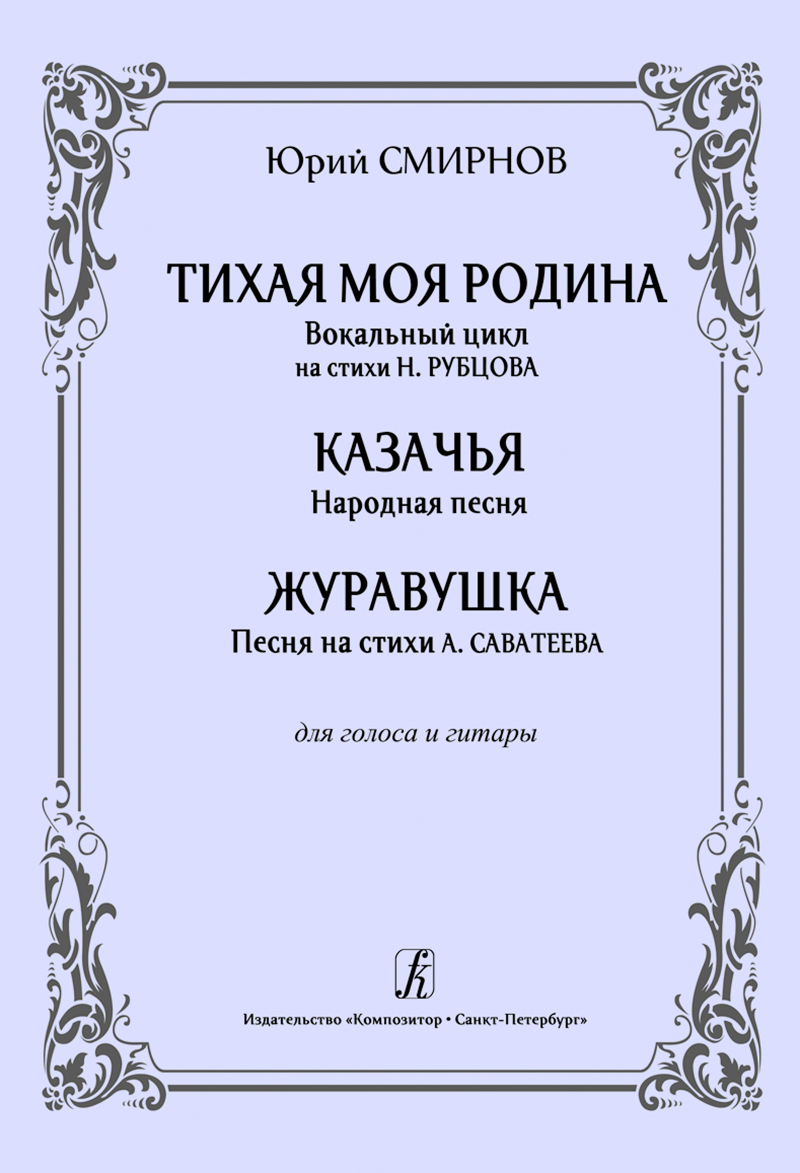 Юрий СМИРНОВ

ТИХАЯ МОЯ РОДИНА
Вокальный цикл
на стихи Н. РУБЦОВА

КАЗАЧЬЯ
Народная песня

ЖУРАВУШКА
Песня на стихи А. САВАТЕЕВА

для голоса и гитары

Издательство «Композитор • Санкт-Петербург»